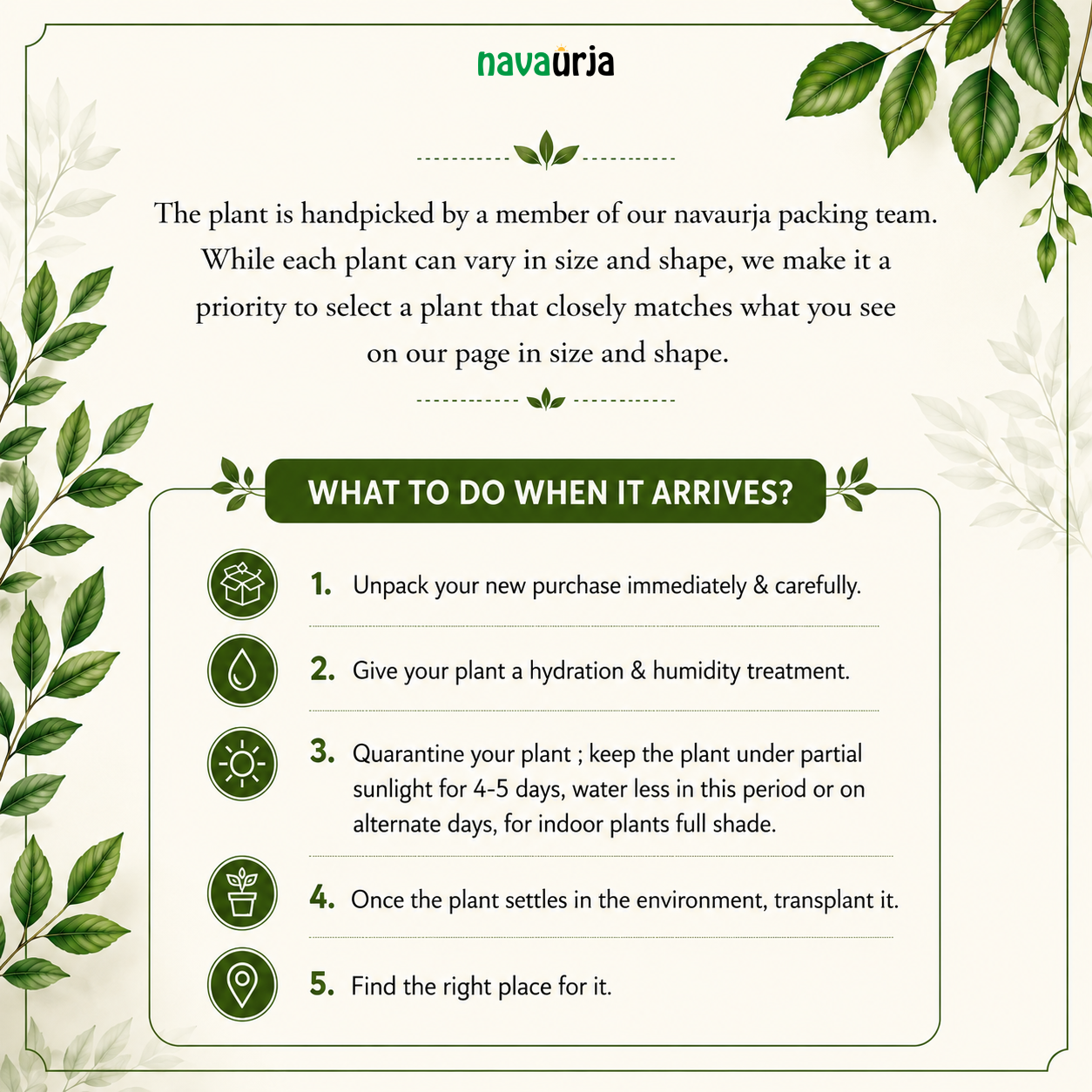 navaurja

The plant is handpicked by a member of our navaurja packing team. While each plant can vary in size and shape, we make it a priority to select a plant that closely matches what you see on our page in size and shape.

WHAT TO DO WHEN IT ARRIVES?

1. Unpack your new purchase immediately & carefully.

2. Give your plant a hydration & humidity treatment.

3. Quarantine your plant ; keep the plant under partial sunlight for 4-5 days, water less in this period or on alternate days, for indoor plants full shade.

4. Once the plant settles in the environment, transplant it.

5. Find the right place for it.